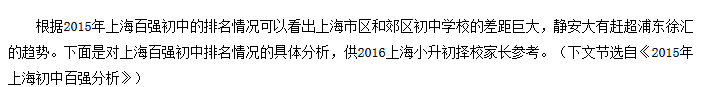 根据2015年上海百强初中的排名情况可以看出上海市区和郊区初中学校的差距巨大，静安大有赶超浦东徐汇的趋势。下面是对上海百强初中排名情况的具体分析，供2016上海小升初择校家长参考。（下文节选自《2015年上海初中百强分析》）